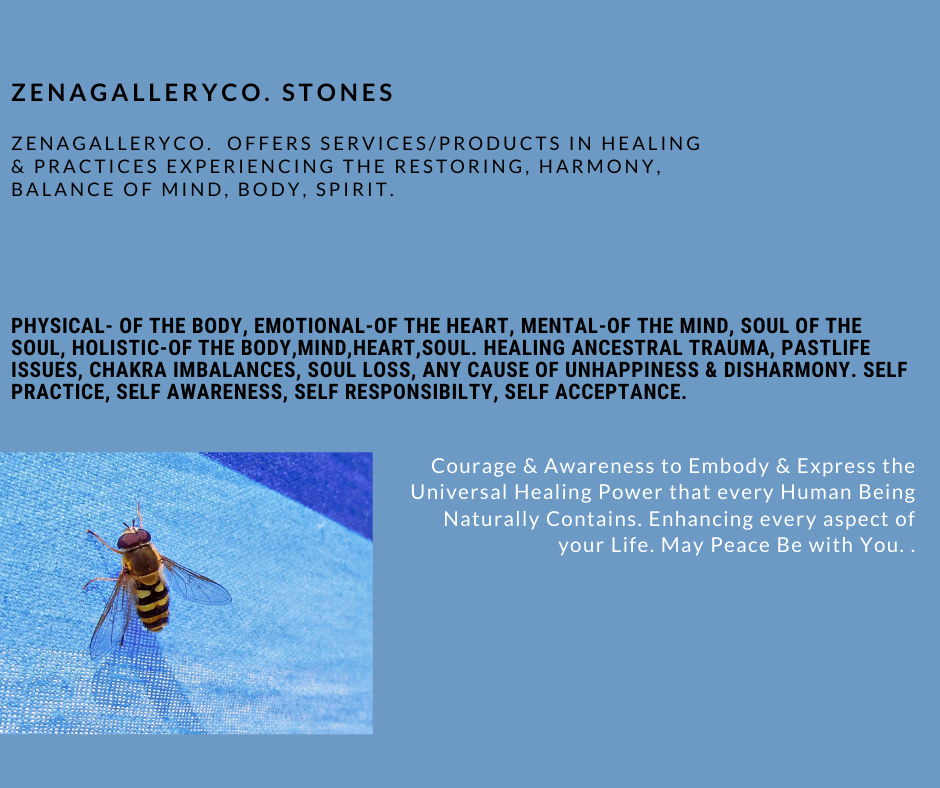 ZENAGALLERYCO. STONES

ZENAGALLERYCO. OFFERS SERVICES/PRODUCTS IN HEALING & PRACTICES EXPERIENCING THE RESTORING, HARMONY, BALANCE OF MIND, BODY, SPIRIT.

PHYSICAL- OF THE BODY, EMOTIONAL-OF THE HEART, MENTAL-OF THE MIND, SOUL OF THE SOUL, HOLISTIC-OF THE BODY,MIND,HEART,SOUL. HEALING ANCESTRAL TRAUMA, PASTLIFE ISSUES, CHAKRA IMBALANCES, SOUL LOSS, ANY CAUSE OF UNHAPPINESS & DISHARMONY. SELF PRACTICE, SELF AWARENESS, SELF RESPONSIBILTY, SELF ACCEPTANCE.

Courage & Awareness to Embody & Express the Universal Healing Power that every Human Being Naturally Contains. Enhancing every aspect of your Life. May Peace Be with You. .